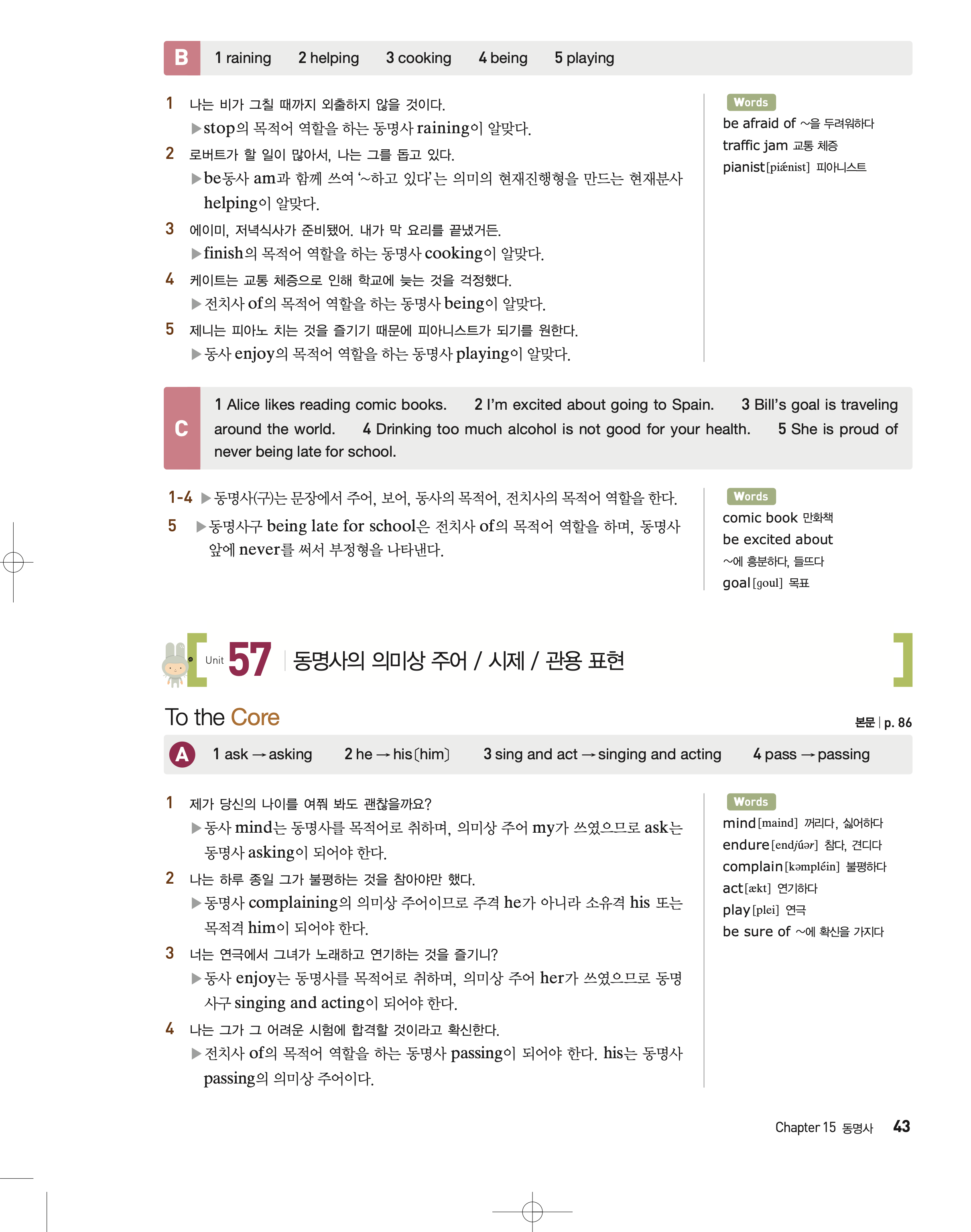 B 1 raining 2 helping 3 cooking 4 being 5 playing

1 나는 비가 그칠 때까지 외출하지 않을 것이다.
▶stop의 목적어 역할을 하는 동명사 raining이 알맞다.
2 로버트가 할 일이 많아서, 나는 그를 돕고 있다.
▶be동사 am과 함께 쓰여 '~하고 있다'는 의미의 현재진행형을 만드는 현재분사 helping이 알맞다.
3 에이미, 저녁식사가 준비됐어. 내가 막 요리를 끝냈거든.
▶finish의 목적어 역할을 하는 동명사 cooking이 알맞다.
4 케이트는 교통 체증으로 인해 학교에 늦는 것을 걱정했다.
▶전치사 of의 목적어 역할을 하는 동명사 being이 알맞다.
5 제니는 피아노 치는 것을 즐기기 때문에 피아니스트가 되기를 원한다.
▶동사 enjoy의 목적어 역할을 하는 동명사 playing이 알맞다.

Words
be afraid of ~을 두려워하다
traffic jam 교통 체증
pianist [piǽnist] 피아니스트

C 1 Alice likes reading comic books. 2 I'm excited about going to Spain. 3 Bill's goal is traveling around the world. 4 Drinking too much alcohol is not good for your health. 5 She is proud of never being late for school.

1-4 ▶동명사(구)는 문장에서 주어, 보어, 동사의 목적어, 전치사의 목적어 역할을 한다.
5 ▶동명사구 being late for school은 전치사 of의 목적어 역할을 하며, 동명사 앞에 never를 써서 부정형을 나타낸다.

Words
comic book 만화책
be excited about ~에 흥분하다, 들뜨다
goal [goul] 목표

Unit 57 동명사의 의미상 주어 / 시제 / 관용 표현

To the Core
본문 | p. 86

A 1 ask → asking 2 he → his(him) 3 sing and act → singing and acting 4 pass → passing

1 제가 당신의 나이를 여쭤 봐도 괜찮을까요?
▶동사 mind는 동명사를 목적어로 취하며, 의미상 주어 my가 쓰였으므로 ask는 동명사 asking이 되어야 한다.
2 나는 하루 종일 그가 불평하는 것을 참아야만 했다.
▶동명사 complaining의 의미상 주어이므로 주격 he가 아니라 소유격 his 또는 목적격 him이 되어야 한다.
3 너는 연극에서 그녀가 노래하고 연기하는 것을 즐기니?
▶동사 enjoy는 동명사를 목적어로 취하며, 의미상 주어 her가 쓰였으므로 동명사구 singing and acting이 되어야 한다.
4 나는 그가 그 어려운 시험에 합격할 것이라고 확신한다.
▶전치사 of의 목적어 역할을 하는 동명사 passing이 되어야 한다. his는 동명사 passing의 의미상 주어이다.

Words
mind [maind] 꺼리다, 싫어하다
endure [endjúər] 참다, 견디다
complain [kəmpléin] 불평하다
act [ækt] 연기하다
play [plei] 연극
be sure of ~에 확신을 가지다

Chapter 15 동명사 43